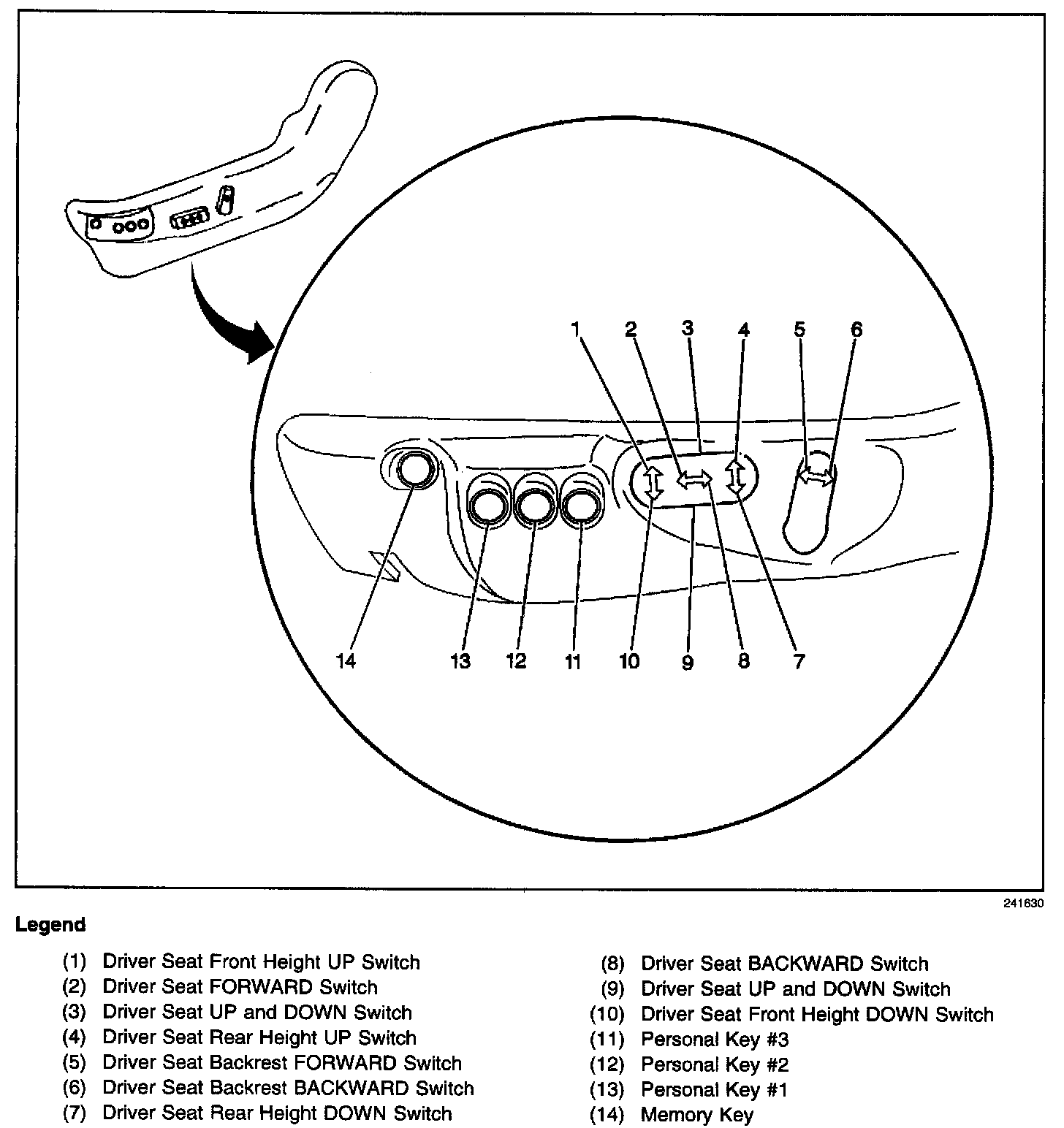 1 2 3 4 5 6

14 13 12 11 10 9 8 7

241630

Legend

(1) Driver Seat Front Height UP Switch
(2) Driver Seat FORWARD Switch
(3) Driver Seat UP and DOWN Switch
(4) Driver Seat Rear Height UP Switch
(5) Driver Seat Backrest FORWARD Switch
(6) Driver Seat Backrest BACKWARD Switch
(7) Driver Seat Rear Height DOWN Switch

(8) Driver Seat BACKWARD Switch
(9) Driver Seat UP and DOWN Switch
(10) Driver Seat Front Height DOWN Switch
(11) Personal Key #3
(12) Personal Key #2
(13) Personal Key #1
(14) Memory Key